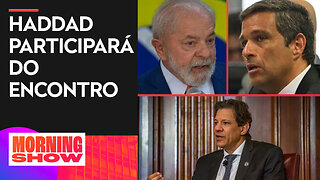 HADDAD PARTICIPARÁ DO ENCONTRO

MORNING SHOW